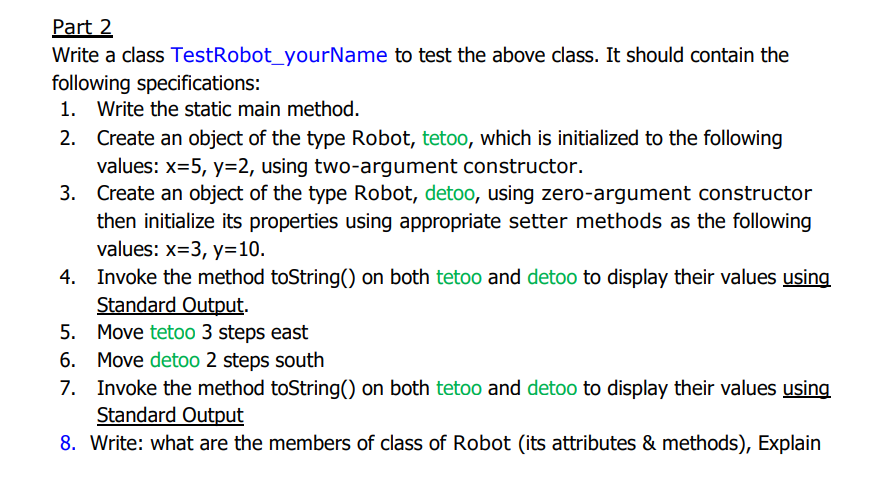 Part 2

Write a class TestRobot_yourName to test the above class. It should contain the following specifications:

1. Write the static main method.
2. Create an object of the type Robot, tetoo, which is initialized to the following values: x=5, y=2, using two-argument constructor.
3. Create an object of the type Robot, detoo, using zero-argument constructor then initialize its properties using appropriate setter methods as the following values: x=3, y=10.
4. Invoke the method toString() on both tetoo and detoo to display their values using Standard Output.
5. Move tetoo 3 steps east
6. Move detoo 2 steps south
7. Invoke the method toString() on both tetoo and detoo to display their values using Standard Output
8. Write: what are the members of class of Robot (its attributes & methods), Explain